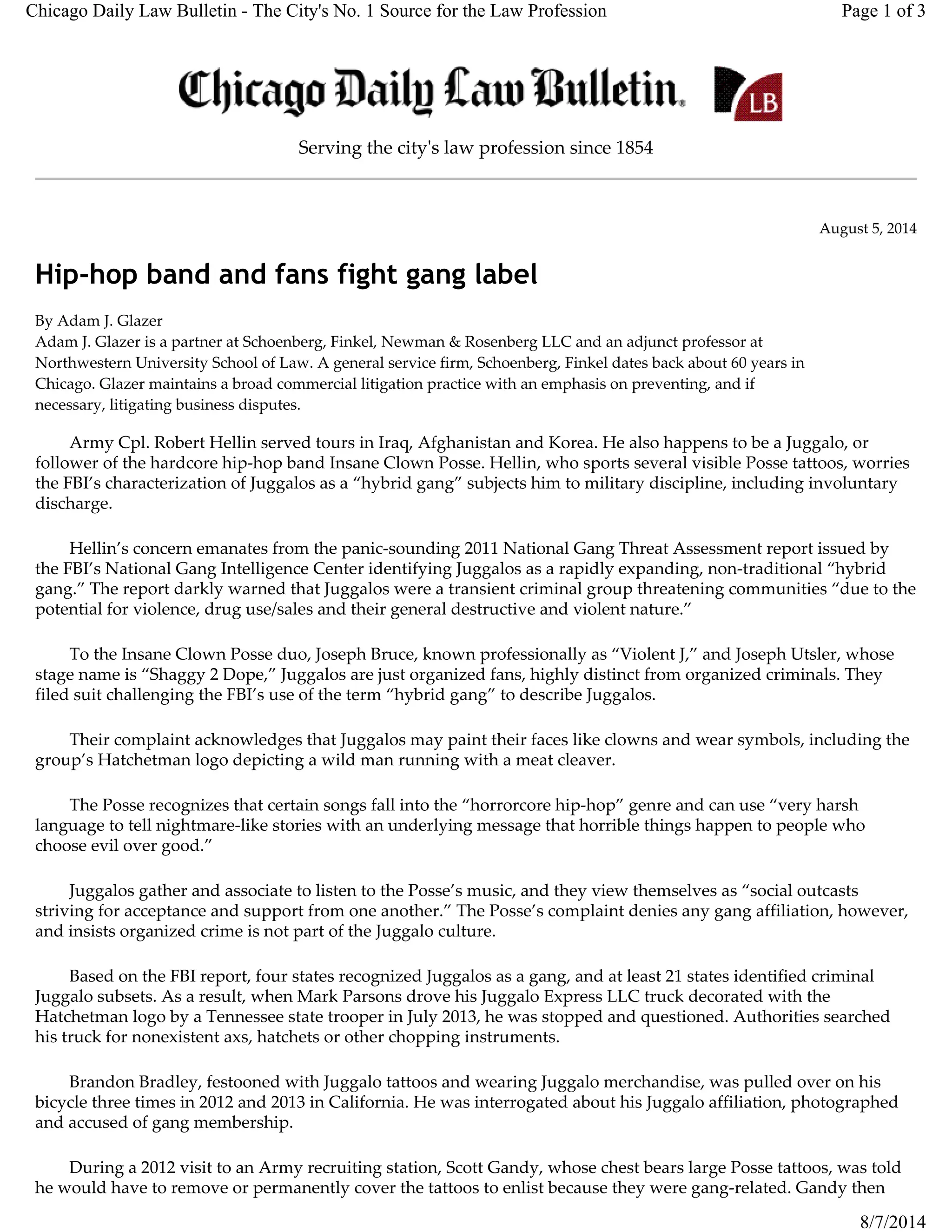 Chicago Daily Law Bulletin - The City's No. 1 Source for the Law Profession

Page 1 of 3

Chicago Daily Law Bulletin.

LB

Serving the city's law profession since 1854

August 5, 2014

Hip-hop band and fans fight gang label

By Adam J. Glazer
Adam J. Glazer is a partner at Schoenberg, Finkel, Newman & Rosenberg LLC and an adjunct professor at Northwestern University School of Law. A general service firm, Schoenberg, Finkel dates back about 60 years in Chicago. Glazer maintains a broad commercial litigation practice with an emphasis on preventing, and if necessary, litigating business disputes.

Army Cpl. Robert Hellin served tours in Iraq, Afghanistan and Korea. He also happens to be a Juggalo, or follower of the hardcore hip-hop band Insane Clown Posse. Hellin, who sports several visible Posse tattoos, worries the FBI's characterization of Juggalos as a "hybrid gang" subjects him to military discipline, including involuntary discharge.

Hellin's concern emanates from the panic-sounding 2011 National Gang Threat Assessment report issued by the FBI's National Gang Intelligence Center identifying Juggalos as a rapidly expanding, non-traditional "hybrid gang." The report darkly warned that Juggalos were a transient criminal group threatening communities "due to the potential for violence, drug use/sales and their general destructive and violent nature."

To the Insane Clown Posse duo, Joseph Bruce, known professionally as "Violent J," and Joseph Utsler, whose stage name is "Shaggy 2 Dope," Juggalos are just organized fans, highly distinct from organized criminals. They filed suit challenging the FBI's use of the term "hybrid gang" to describe Juggalos.

Their complaint acknowledges that Juggalos may paint their faces like clowns and wear symbols, including the group's Hatchetman logo depicting a wild man running with a meat cleaver.

The Posse recognizes that certain songs fall into the "horrorcore hip-hop" genre and can use "very harsh language to tell nightmare-like stories with an underlying message that horrible things happen to people who choose evil over good."

Juggalos gather and associate to listen to the Posse's music, and they view themselves as "social outcasts striving for acceptance and support from one another." The Posse's complaint denies any gang affiliation, however, and insists organized crime is not part of the Juggalo culture.

Based on the FBI report, four states recognized Juggalos as a gang, and at least 21 states identified criminal Juggalo subsets. As a result, when Mark Parsons drove his Juggalo Express LLC truck decorated with the Hatchetman logo by a Tennessee state trooper in July 2013, he was stopped and questioned. Authorities searched his truck for nonexistent axs, hatchets or other chopping instruments.

Brandon Bradley, festooned with Juggalo tattoos and wearing Juggalo merchandise, was pulled over on his bicycle three times in 2012 and 2013 in California. He was interrogated about his Juggalo affiliation, photographed and accused of gang membership.

During a 2012 visit to an Army recruiting station, Scott Gandy, whose chest bears large Posse tattoos, was told he would have to remove or permanently cover the tattoos to enlist because they were gang-related. Gandy then

8/7/2014